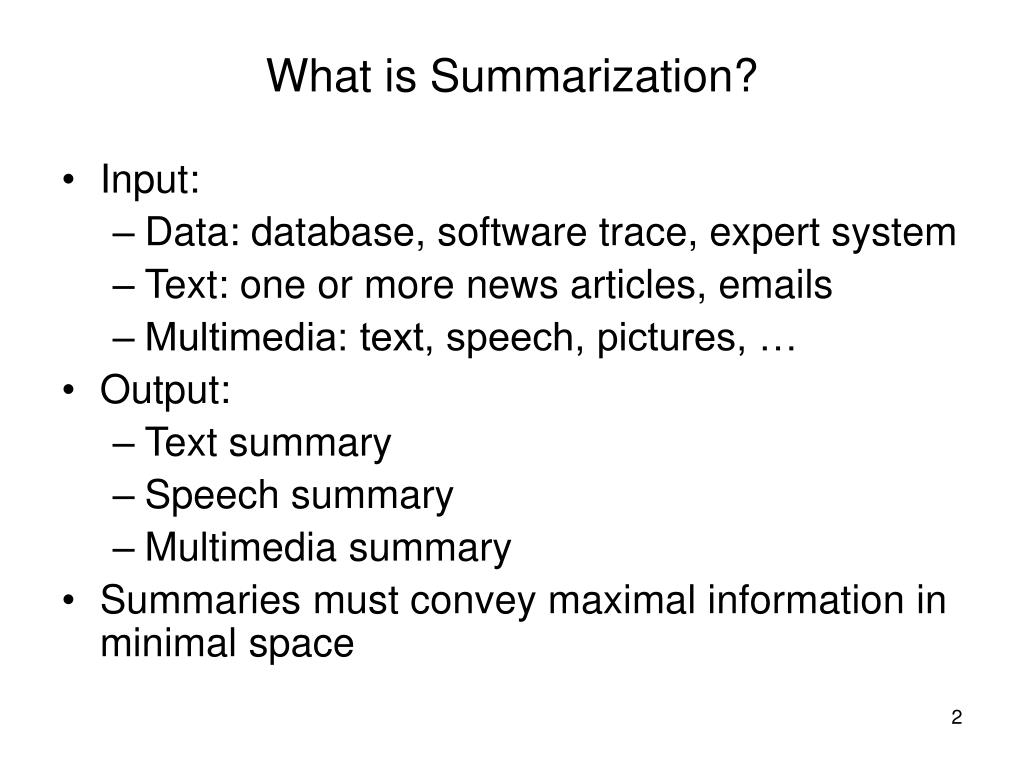 What is Summarization?

• Input:
– Data: database, software trace, expert system
– Text: one or more news articles, emails
– Multimedia: text, speech, pictures, …
• Output:
– Text summary
– Speech summary
– Multimedia summary
• Summaries must convey maximal information in minimal space

2